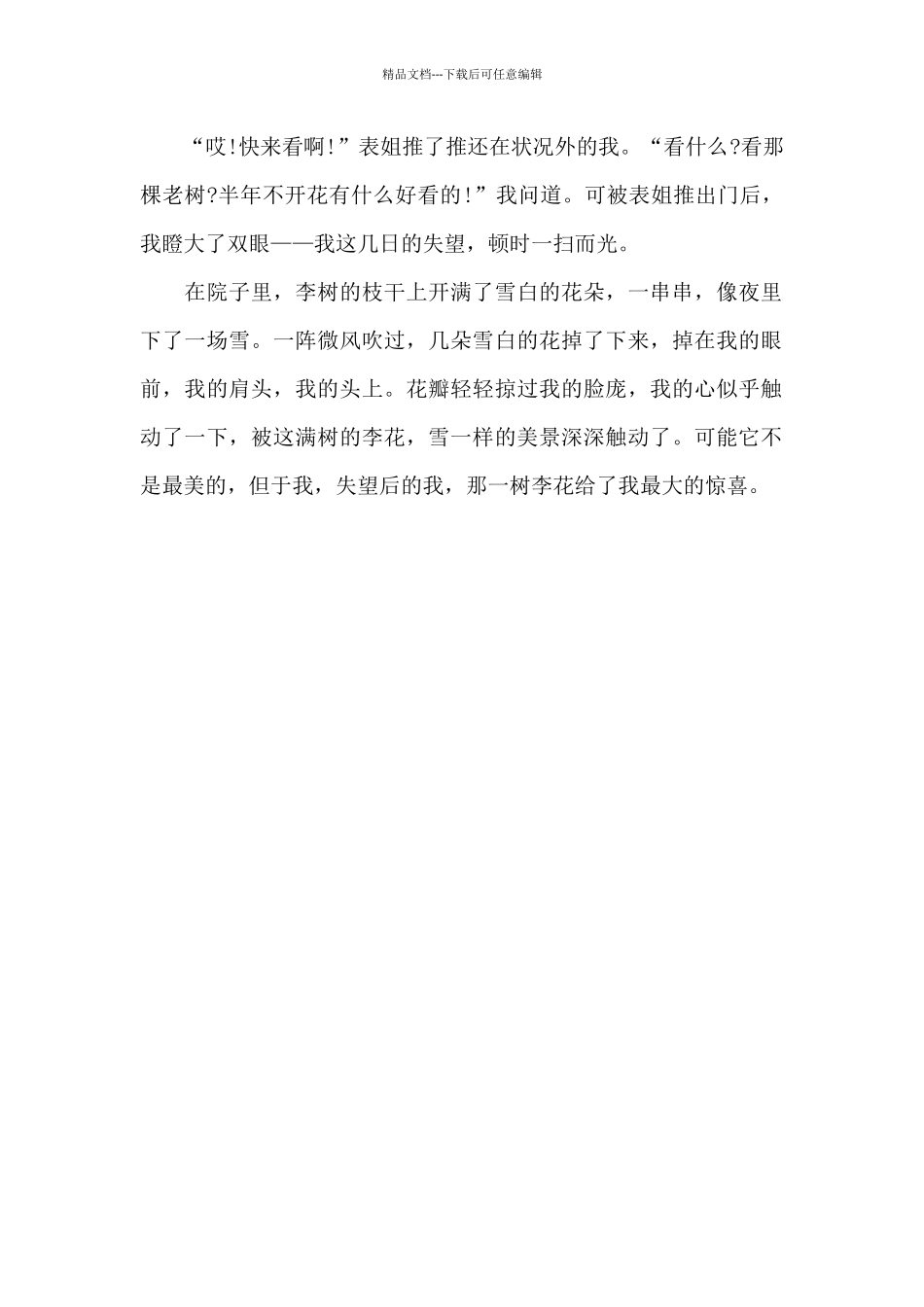 精品文档---下载后可任意编辑

“哎!快来看啊!”表姐推了推还在状况外的我。“看什么?看那棵老树?半年不开花有什么好看的!”我问道。可被表姐推出门后，我瞪大了双眼——我这几日的失望，顿时一扫而光。

在院子里，李树的枝干上开满了雪白的花朵，一串串，像夜里下了一场雪。一阵微风吹过，几朵雪白的花掉了下来，掉在我的眼前，我的肩头，我的头上。花瓣轻轻掠过我的脸庞，我的心似乎触动了一下，被这满树的李花，雪一样的美景深深触动了。可能它不是最美的，但于我，失望后的我，那一树李花给了我最大的惊喜。